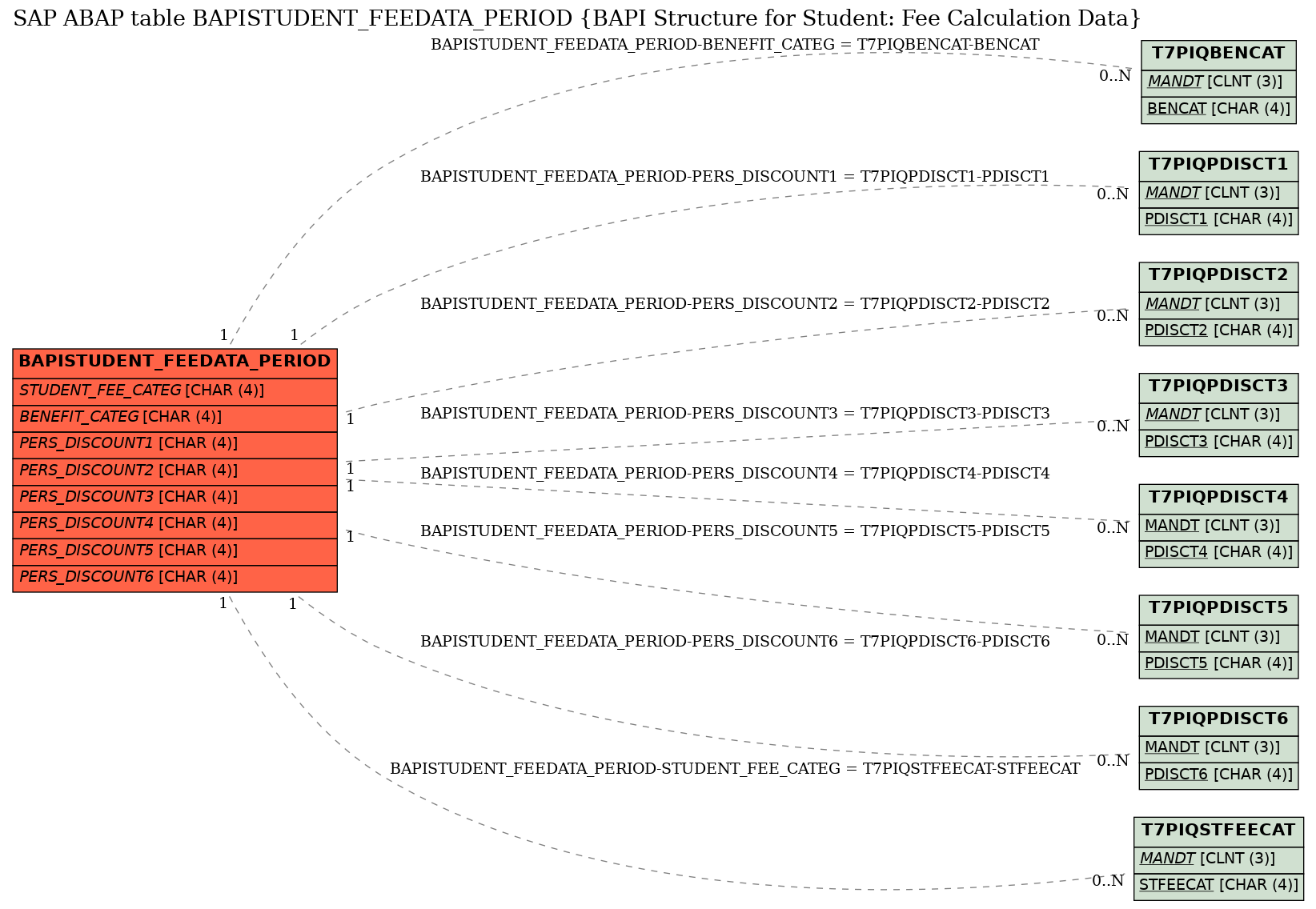 SAP ABAP table BAPISTUDENT_FEEDATA_PERIOD {BAPI Structure for Student: Fee Calculation Data}

BAPISTUDENT_FEEDATA_PERIOD-BENEFIT_CATEG = T7PIQBENCAT-BENCAT
0..N

T7PIQBENCAT
MANDT [CLNT (3)]
BENCAT [CHAR (4)]

BAPISTUDENT_FEEDATA_PERIOD-PERS_DISCOUNT1 = T7PIQPDISCT1-PDISCT1
0..N

T7PIQPDISCT1
MANDT [CLNT (3)]
PDISCT1 [CHAR (4)]

BAPISTUDENT_FEEDATA_PERIOD-PERS_DISCOUNT2 = T7PIQPDISCT2-PDISCT2
0..N

T7PIQPDISCT2
MANDT [CLNT (3)]
PDISCT2 [CHAR (4)]

1 1

BAPISTUDENT_FEEDATA_PERIOD
STUDENT_FEE_CATEG [CHAR (4)]
BENEFIT_CATEG [CHAR (4)]
PERS_DISCOUNT1 [CHAR (4)]
PERS_DISCOUNT2 [CHAR (4)]
PERS_DISCOUNT3 [CHAR (4)]
PERS_DISCOUNT4 [CHAR (4)]
PERS_DISCOUNT5 [CHAR (4)]
PERS_DISCOUNT6 [CHAR (4)]

1

BAPISTUDENT_FEEDATA_PERIOD-PERS_DISCOUNT3 = T7PIQPDISCT3-PDISCT3
0..N

T7PIQPDISCT3
MANDT [CLNT (3)]
PDISCT3 [CHAR (4)]

1
1

BAPISTUDENT_FEEDATA_PERIOD-PERS_DISCOUNT4 = T7PIQPDISCT4-PDISCT4
0..N

T7PIQPDISCT4
MANDT [CLNT (3)]
PDISCT4 [CHAR (4)]

1

BAPISTUDENT_FEEDATA_PERIOD-PERS_DISCOUNT5 = T7PIQPDISCT5-PDISCT5
0..N

T7PIQPDISCT5
MANDT [CLNT (3)]
PDISCT5 [CHAR (4)]

1 1

BAPISTUDENT_FEEDATA_PERIOD-PERS_DISCOUNT6 = T7PIQPDISCT6-PDISCT6
0..N

T7PIQPDISCT6
MANDT [CLNT (3)]
PDISCT6 [CHAR (4)]

BAPISTUDENT_FEEDATA_PERIOD-STUDENT_FEE_CATEG = T7PIQSTFEECAT-STFEECAT
0..N

T7PIQSTFEECAT
MANDT [CLNT (3)]
STFEECAT [CHAR (4)]